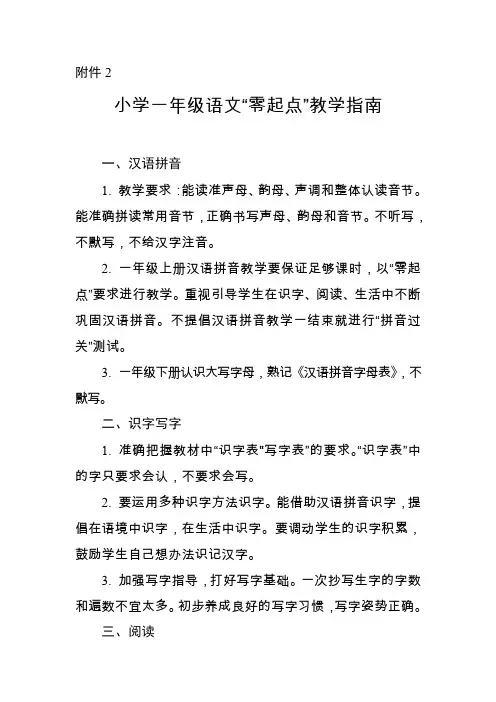 附件 2

小学一年级语文“零起点”教学指南

一、汉语拼音

1. 教学要求：能读准声母、韵母、声调和整体认读音节。能准确拼读常用音节，正确书写声母、韵母和音节。不听写，不默写，不给汉字注音。

2. 一年级上册汉语拼音教学要保证足够课时，以“零起点”要求进行教学。重视引导学生在识字、阅读、生活中不断巩固汉语拼音。不提倡汉语拼音教学一结束就进行“拼音过关”测试。

3. 一年级下册认识大写字母，熟记《汉语拼音字母表》，不默写。

二、识字写字

1. 准确把握教材中“识字表”“写字表”的要求。“识字表”中的字只要求会认，不要求会写。

2. 要运用多种识字方法识字。能借助汉语拼音识字，提倡在语境中识字，在生活中识字。要调动学生的识字积累，鼓励学生自己想办法识记汉字。

3. 加强写字指导，打好写字基础。一次抄写生字的字数和遍数不宜太多。初步养成良好的写字习惯，写字姿势正确。

三、阅读